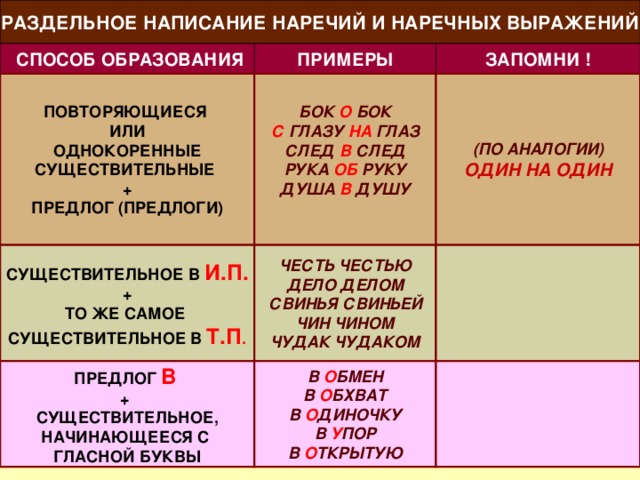 РАЗДЕЛЬНОЕ НАПИСАНИЕ НАРЕЧИЙ И НАРЕЧНЫХ ВЫРАЖЕНИЙ

| СПОСОБ ОБРАЗОВАНИЯ | ПРИМЕРЫ | ЗАПОМНИ ! |
|---|---|---|
| ПОВТОРЯЮЩИЕСЯ ИЛИ ОДНОКОРЕННЫЕ СУЩЕСТВИТЕЛЬНЫЕ + ПРЕДЛОГ (ПРЕДЛОГИ) | БОК О БОК С ГЛАЗУ НА ГЛАЗ СЛЕД В СЛЕД РУКА ОБ РУКУ ДУША В ДУШУ | (ПО АНАЛОГИИ) ОДИН НА ОДИН |
| СУЩЕСТВИТЕЛЬНОЕ В И.П. + ТО ЖЕ САМОЕ СУЩЕСТВИТЕЛЬНОЕ В Т.П. | ЧЕСТЬ ЧЕСТЬЮ ДЕЛО ДЕЛОМ СВИНЬЯ СВИНЬЕЙ ЧИН ЧИНОМ ЧУДАК ЧУДАКОМ | |
| ПРЕДЛОГ В + СУЩЕСТВИТЕЛЬНОЕ, НАЧИНАЮЩЕЕСЯ С ГЛАСНОЙ БУКВЫ | В ОБМЕН В ОБХВАТ В ОДИНОЧКУ В УПОР В ОТКРЫТУЮ | |